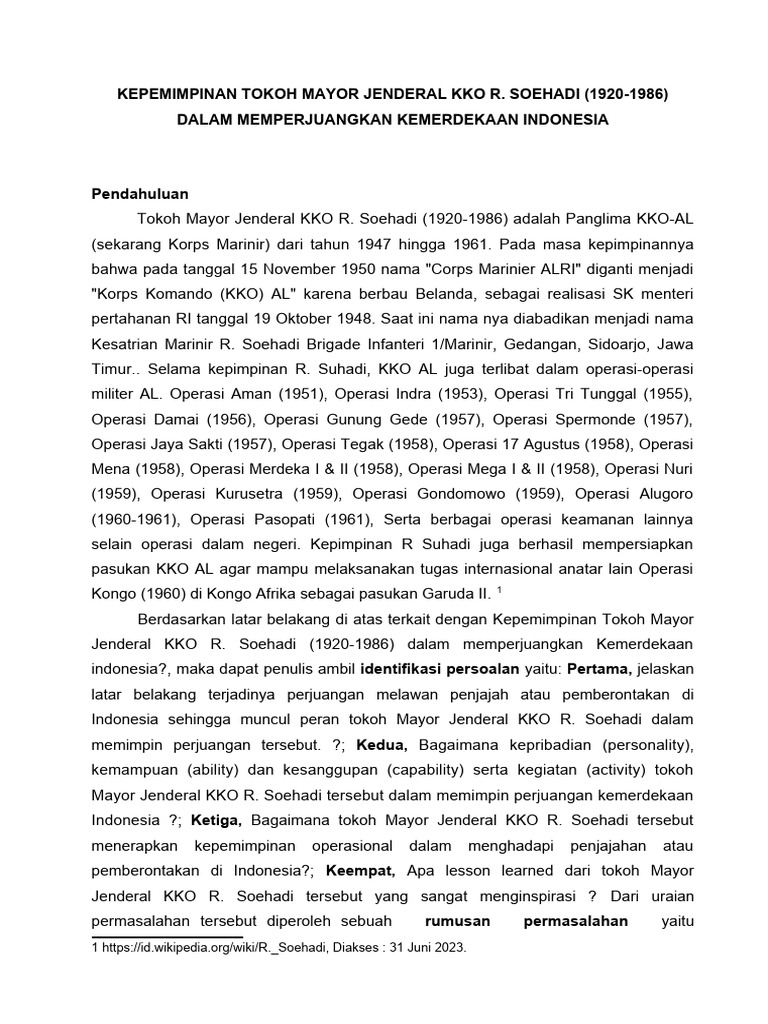 KEPEMIMPINAN TOKOH MAYOR JENDERAL KKO R. SOEHADI (1920-1986) DALAM MEMPERJUANGKAN KEMERDEKAAN INDONESIA

Pendahuluan

Tokoh Mayor Jenderal KKO R. Soehadi (1920-1986) adalah Panglima KKO-AL (sekarang Korps Marinir) dari tahun 1947 hingga 1961. Pada masa kepimpinannya bahwa pada tanggal 15 November 1950 nama "Corps Marinier ALRI" diganti menjadi "Korps Komando (KKO) AL" karena berbau Belanda, sebagai realisasi SK menteri pertahanan RI tanggal 19 Oktober 1948. Saat ini nama nya diabadikan menjadi nama Kesatrian Marinir R. Soehadi Brigade Infanteri 1/Marinir, Gedangan, Sidoarjo, Jawa Timur.. Selama kepimpinan R. Suhadi, KKO AL juga terlibat dalam operasi-operasi militer AL. Operasi Aman (1951), Operasi Indra (1953), Operasi Tri Tunggal (1955), Operasi Damai (1956), Operasi Gunung Gede (1957), Operasi Spermonde (1957), Operasi Jaya Sakti (1957), Operasi Tegak (1958), Operasi 17 Agustus (1958), Operasi Mena (1958), Operasi Merdeka I & II (1958), Operasi Mega I & II (1958), Operasi Nuri (1959), Operasi Kurusetra (1959), Operasi Gondomowo (1959), Operasi Alugoro (1960-1961), Operasi Pasopati (1961), Serta berbagai operasi keamanan lainnya selain operasi dalam negeri. Kepimpinan R Suhadi juga berhasil mempersiapkan pasukan KKO AL agar mampu melaksanakan tugas internasional anatar lain Operasi Kongo (1960) di Kongo Afrika sebagai pasukan Garuda II. $^1$

Berdasarkan latar belakang di atas terkait dengan Kepemimpinan Tokoh Mayor Jenderal KKO R. Soehadi (1920-1986) dalam memperjuangkan Kemerdekaan indonesia?, maka dapat penulis ambil identifikasi persoalan yaitu: Pertama, jelaskan latar belakang terjadinya perjuangan melawan penjajah atau pemberontakan di Indonesia sehingga muncul peran tokoh Mayor Jenderal KKO R. Soehadi dalam memimpin perjuangan tersebut. ?; Kedua, Bagaimana kepribadian (personality), kemampuan (ability) dan kesanggupan (capability) serta kegiatan (activity) tokoh Mayor Jenderal KKO R. Soehadi tersebut dalam memimpin perjuangan kemerdekaan Indonesia ?; Ketiga, Bagaimana tokoh Mayor Jenderal KKO R. Soehadi tersebut menerapkan kepemimpinan operasional dalam menghadapi penjajahan atau pemberontakan di Indonesia?; Keempat, Apa lesson learned dari tokoh Mayor Jenderal KKO R. Soehadi tersebut yang sangat menginspirasi ? Dari uraian permasalahan tersebut diperoleh sebuah rumusan permasalahan yaitu

1 https://id.wikipedia.org/wiki/R._Soehadi, Diakses : 31 Juni 2023.